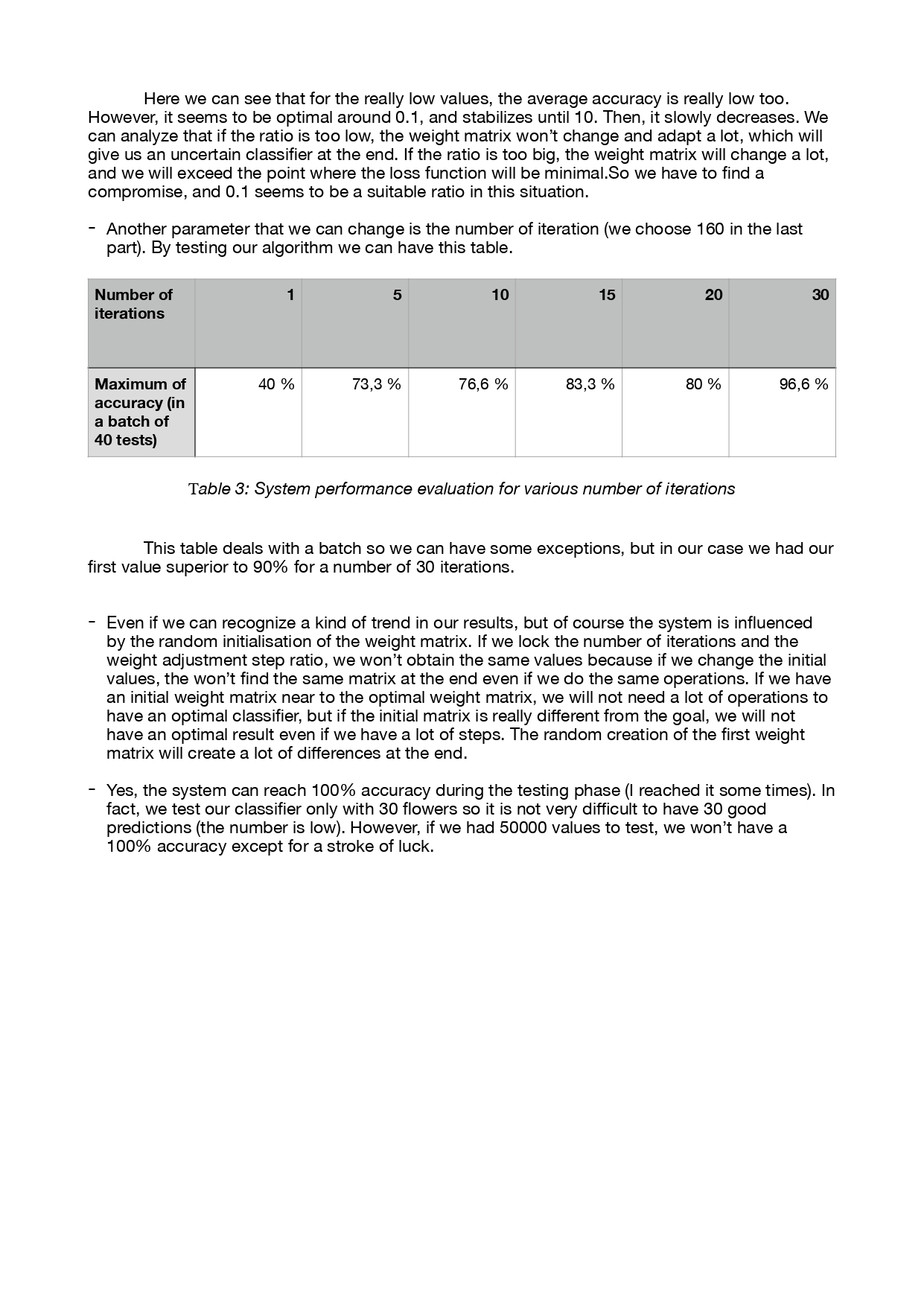 Here we can see that for the really low values, the average accuracy is really low too. However, it seems to be optimal around 0.1, and stabilizes until 10. Then, it slowly decreases. We can analyze that if the ratio is too low, the weight matrix won't change and adapt a lot, which will give us an uncertain classifier at the end. If the ratio is too big, the weight matrix will change a lot, and we will exceed the point where the loss function will be minimal.So we have to find a compromise, and 0.1 seems to be a suitable ratio in this situation.

- Another parameter that we can change is the number of iteration (we choose 160 in the last part). By testing our algorithm we can have this table.

| Number of iterations | 1 | 5 | 10 | 15 | 20 | 30 |
|---|---|---|---|---|---|---|
| Maximum of accuracy (in a batch of 40 tests) | 40 % | 73,3 % | 76,6 % | 83,3 % | 80 % | 96,6 % |

Table 3: System performance evaluation for various number of iterations

This table deals with a batch so we can have some exceptions, but in our case we had our first value superior to 90% for a number of 30 iterations.

- Even if we can recognize a kind of trend in our results, but of course the system is influenced by the random initialisation of the weight matrix. If we lock the number of iterations and the weight adjustment step ratio, we won't obtain the same values because if we change the initial values, the won't find the same matrix at the end even if we do the same operations. If we have an initial weight matrix near to the optimal weight matrix, we will not need a lot of operations to have an optimal classifier, but if the initial matrix is really different from the goal, we will not have an optimal result even if we have a lot of steps. The random creation of the first weight matrix will create a lot of differences at the end.

- Yes, the system can reach 100% accuracy during the testing phase (I reached it some times). In fact, we test our classifier only with 30 flowers so it is not very difficult to have 30 good predictions (the number is low). However, if we had 50000 values to test, we won't have a 100% accuracy except for a stroke of luck.